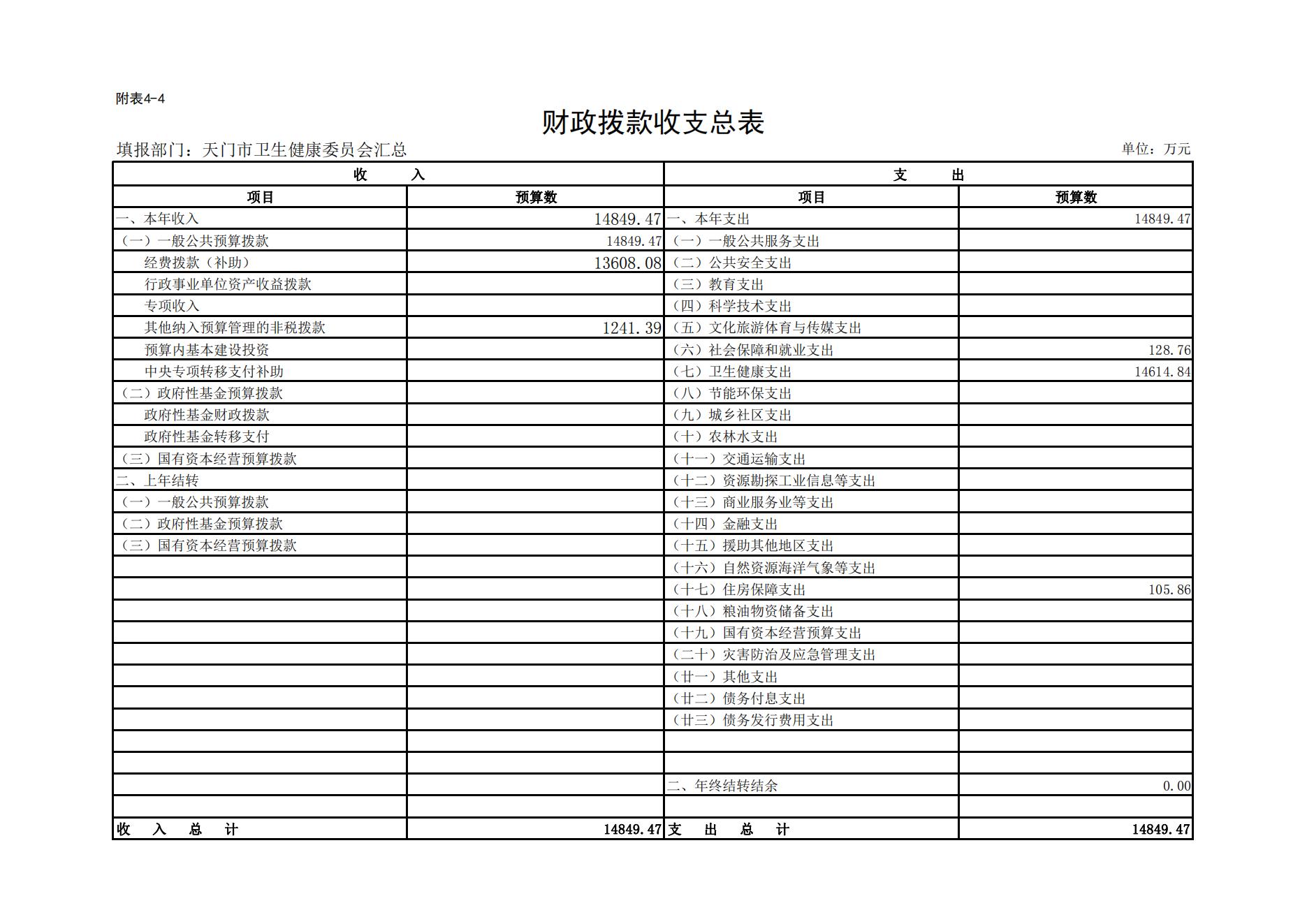 附表4-4

财政拨款收支总表

填报部门：天门市卫生健康委员会汇总 单位：万元

| 收 入 | | 支 出 | |
|---|---|---|---|
| 项目 | 预算数 | 项目 | 预算数 |
| 一、本年收入 | 14849.47 | 一、本年支出 | 14849.47 |
| （一）一般公共预算拨款 | 14849.47 | （一）一般公共服务支出 | |
| 经费拨款（补助） | 13608.08 | （二）公共安全支出 | |
| 行政事业单位资产收益拨款 | | （三）教育支出 | |
| 专项收入 | | （四）科学技术支出 | |
| 其他纳入预算管理的非税拨款 | 1241.39 | （五）文化旅游体育与传媒支出 | |
| 预算内基本建设投资 | | （六）社会保障和就业支出 | 128.76 |
| 中央专项转移支付补助 | | （七）卫生健康支出 | 14614.84 |
| （二）政府性基金预算拨款 | | （八）节能环保支出 | |
| 政府性基金财政拨款 | | （九）城乡社区支出 | |
| 政府性基金转移支付 | | （十）农林水支出 | |
| （三）国有资本经营预算拨款 | | （十一）交通运输支出 | |
| 二、上年结转 | | （十二）资源勘探工业信息等支出 | |
| （一）一般公共预算拨款 | | （十三）商业服务业等支出 | |
| （二）政府性基金预算拨款 | | （十四）金融支出 | |
| （三）国有资本经营预算拨款 | | （十五）援助其他地区支出 | |
| | | （十六）自然资源海洋气象等支出 | |
| | | （十七）住房保障支出 | 105.86 |
| | | （十八）粮油物资储备支出 | |
| | | （十九）国有资本经营预算支出 | |
| | | （二十）灾害防治及应急管理支出 | |
| | | （廿一）其他支出 | |
| | | （廿二）债务付息支出 | |
| | | （廿三）债务发行费用支出 | |
| | | | |
| | | | |
| | | 二、年终结转结余 | 0.00 |
| | | | |
| 收 入 总 计 | 14849.47 | 支 出 总 计 | 14849.47 |